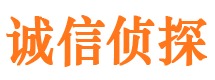 诚信侦探